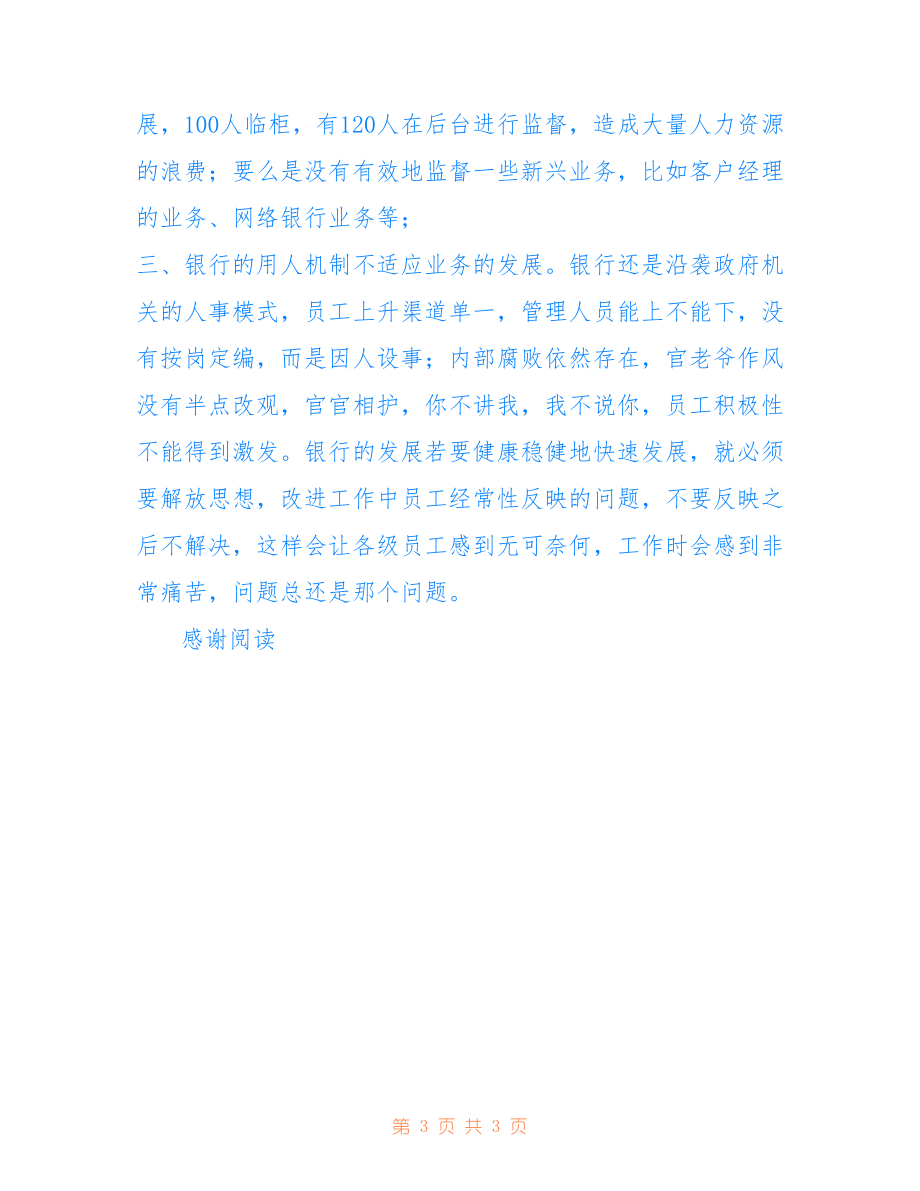 展，100人临柜，有120人在后台进行监督，造成大量人力资源的浪费；要么是没有有效地监督一些新兴业务，比如客户经理的业务、网络银行业务等；

三、银行的用人机制不适应业务的发展。银行还是沿袭政府机关的人事模式，员工上升渠道单一，管理人员能上不能下，没有按岗定编，而是因人设事；内部腐败依然存在，官老爷作风没有半点改观，官官相护，你不讲我，我不说你，员工积极性不能得到激发。银行的发展若要健康稳健地快速发展，就必须要解放思想，改进工作中员工经常性反映的问题，不要反映之后不解决，这样会让各级员工感到无可奈何，工作时会感到非常痛苦，问题总还是那个问题。

感谢阅读

第 3 页 共 3 页